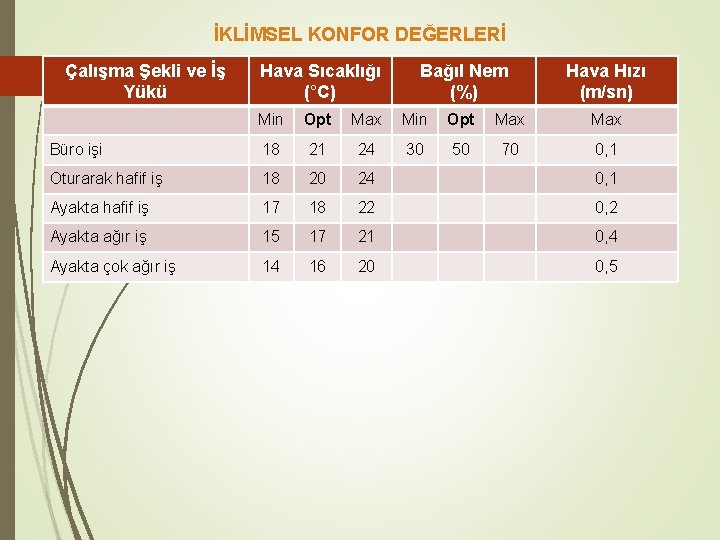 İKLİMSEL KONFOR DEĞERLERİ

| Çalışma Şekli ve İş Yükü | Hava Sıcaklığı (°C) | | | Bağıl Nem (%) | | | Hava Hızı (m/sn) |
|---|---|---|---|---|---|---|---|
| | Min | Opt | Max | Min | Opt | Max | Max |
| Büro işi | 18 | 21 | 24 | 30 | 50 | 70 | 0,1 |
| Oturarak hafif iş | 18 | 20 | 24 | | | | 0,1 |
| Ayakta hafif iş | 17 | 18 | 22 | | | | 0,2 |
| Ayakta ağır iş | 15 | 17 | 21 | | | | 0,4 |
| Ayakta çok ağır iş | 14 | 16 | 20 | | | | 0,5 |